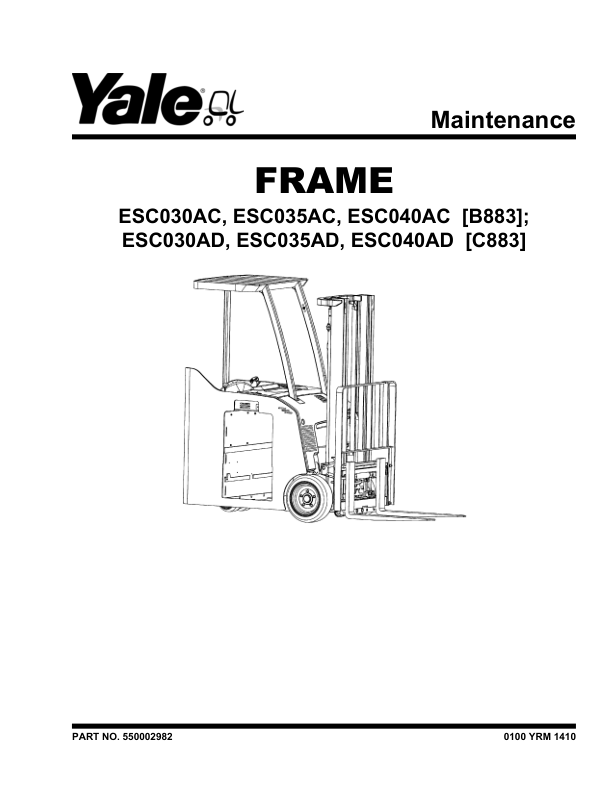 Yale

Maintenance

FRAME

ESC030AC, ESC035AC, ESC040AC [B883];
ESC030AD, ESC035AD, ESC040AD [C883]

PART NO. 550002982

0100 YRM 1410